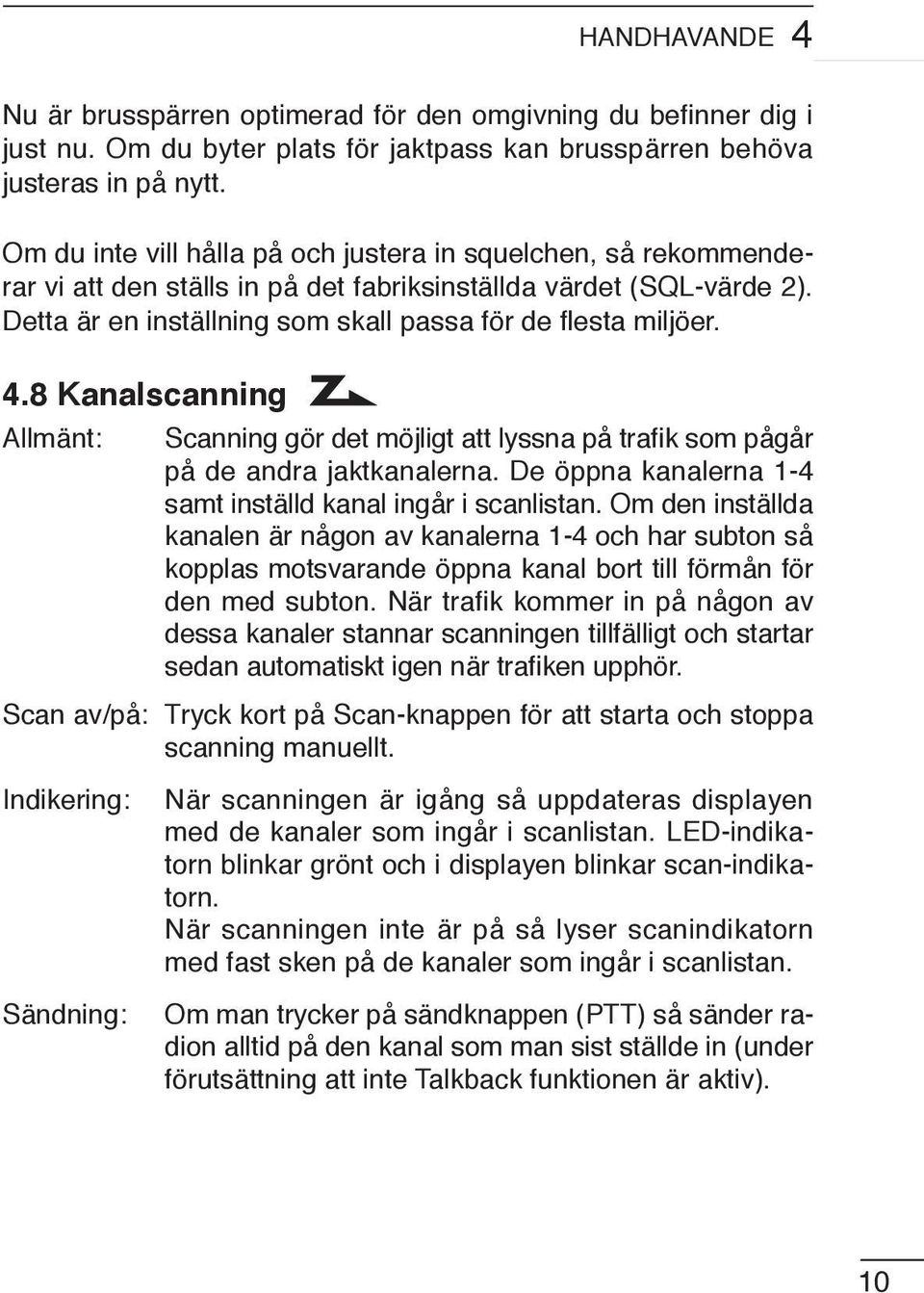 HANDHAVANDE 4

Nu är brusspärren optimerad för den omgivning du befinner dig i just nu. Om du byter plats för jaktpass kan brusspärren behöva justeras in på nytt.

Om du inte vill hålla på och justera in squelchen, så rekommenderar vi att den ställs in på det fabriksinställda värdet (SQL-värde 2). Detta är en inställning som skall passa för de flesta miljöer.

4.8 Kanalscanning

Allmänt: Scanning gör det möjligt att lyssna på trafik som pågår på de andra jaktkanalerna. De öppna kanalerna 1-4 samt inställd kanal ingår i scanlistan. Om den inställda kanalen är någon av kanalerna 1-4 och har subton så kopplas motsvarande öppna kanal bort till förmån för den med subton. När trafik kommer in på någon av dessa kanaler stannar scanningen tillfälligt och startar sedan automatiskt igen när trafiken upphör.

Scan av/på: Tryck kort på Scan-knappen för att starta och stoppa scanning manuellt.

Indikering: När scanningen är igång så uppdateras displayen med de kanaler som ingår i scanlistan. LED-indikatorn blinkar grönt och i displayen blinkar scan-indikatorn.
När scanningen inte är på så lyser scanindikatorn med fast sken på de kanaler som ingår i scanlistan.

Sändning: Om man trycker på sändknappen (PTT) så sänder radion alltid på den kanal som man sist ställde in (under förutsättning att inte Talkback funktionen är aktiv).

10